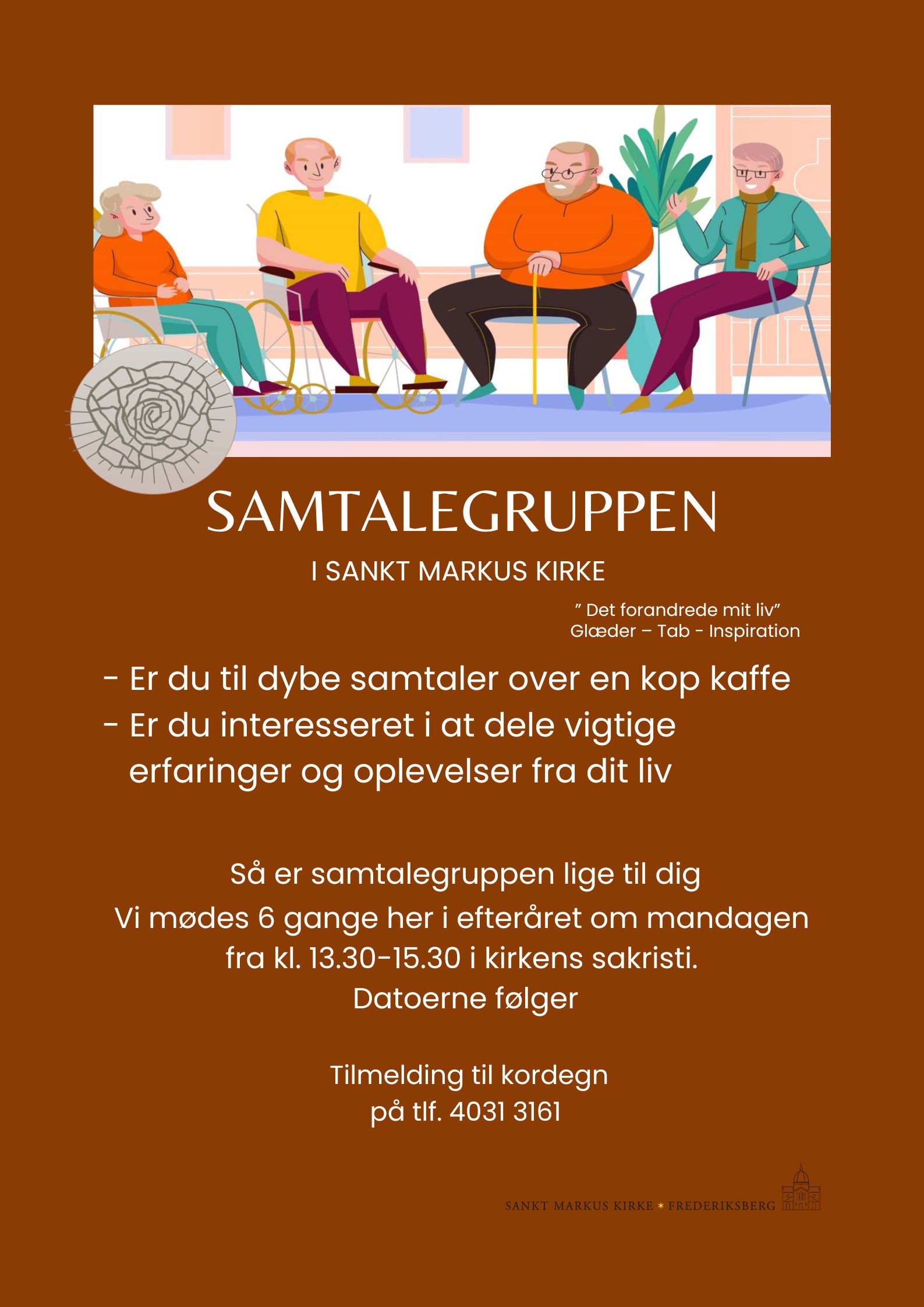 SAMTALEGRUPPEN

I SANKT MARKUS KIRKE

" Det forandrede mit liv"
Glæder – Tab - Inspiration

- Er du til dybe samtaler over en kop kaffe
- Er du interesseret i at dele vigtige erfaringer og oplevelser fra dit liv

Så er samtalegruppen lige til dig
Vi mødes 6 gange her i efteråret om mandagen fra kl. 13.30-15.30 i kirkens sakristi.
Datoerne følger

Tilmelding til kordegn
på tlf. 4031 3161

SANKT MARKUS KIRKE * FREDERIKSBERG